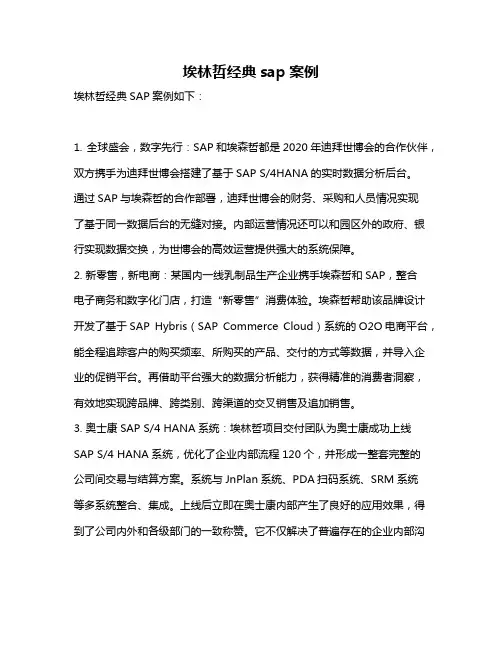 埃林哲经典 sap 案例

埃林哲经典 SAP 案例如下：

1. 全球盛会，数字先行：SAP 和埃森哲都是 2020 年迪拜世博会的合作伙伴，双方携手为迪拜世博会搭建了基于 SAP S/4HANA 的实时数据分析后台。通过 SAP 与埃森哲的合作部署，迪拜世博会的财务、采购和人员情况实现了基于同一数据后台的无缝对接。内部运营情况还可以和园区外的政府、银行实现数据交换，为世博会的高效运营提供强大的系统保障。

2. 新零售，新电商：某国内一线乳制品生产企业携手埃森哲和 SAP，整合电子商务和数字化门店，打造“新零售”消费体验。埃森哲帮助该品牌设计开发了基于 SAP Hybris（SAP Commerce Cloud）系统的 O2O 电商平台，能全程追踪客户的购买频率、所购买的产品、交付的方式等数据，并导入企业的促销平台。再借助平台强大的数据分析能力，获得精准的消费者洞察，有效地实现跨品牌、跨类别、跨渠道的交叉销售及追加销售。

3. 奥士康 SAP S/4 HANA 系统：埃林哲项目交付团队为奥士康成功上线 SAP S/4 HANA 系统，优化了企业内部流程 120 个，并形成一整套完整的公司间交易与结算方案。系统与 JnPlan 系统、PDA 扫码系统、SRM 系统等多系统整合、集成。上线后立即在奥士康内部产生了良好的应用效果，得到了公司内外和各级部门的一致称赞。它不仅解决了普遍存在的企业内部沟